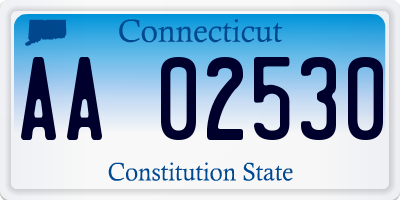 Connecticut

AA 02530

Constitution State